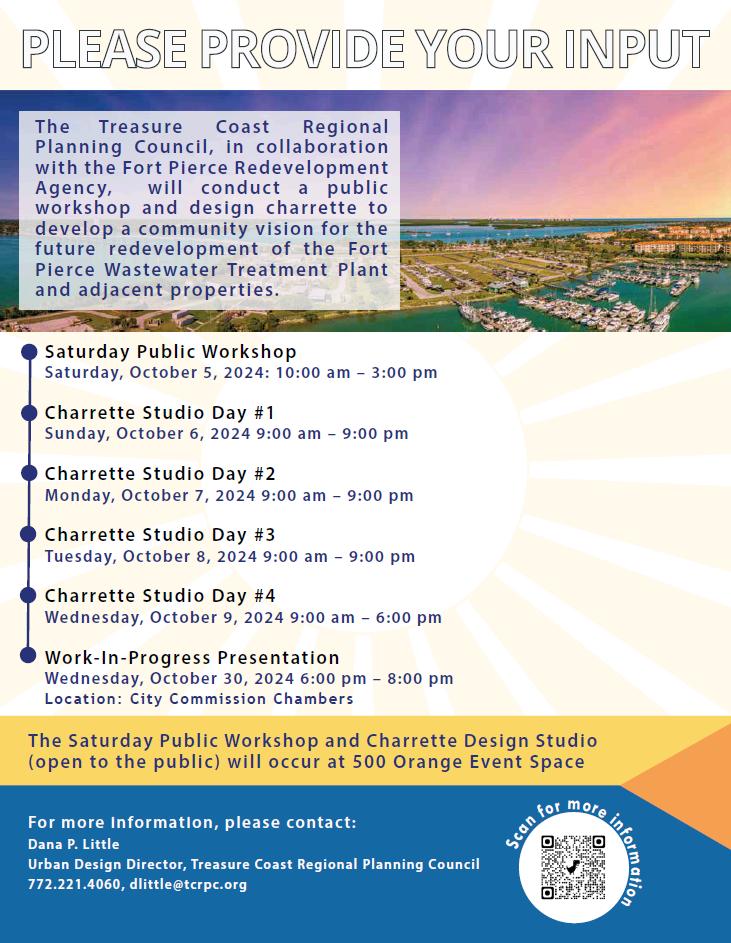 PLEASE PROVIDE YOUR INPUT

The Treasure Coast Regional Planning Council, in collaboration with the Fort Pierce Redevelopment Agency, will conduct a public workshop and design charrette to develop a community vision for the future redevelopment of the Fort Pierce Wastewater Treatment Plant and adjacent properties.

Saturday Public Workshop
Saturday, October 5, 2024: 10:00 am – 3:00 pm

Charrette Studio Day #1
Sunday, October 6, 2024 9:00 am – 9:00 pm

Charrette Studio Day #2
Monday, October 7, 2024 9:00 am – 9:00 pm

Charrette Studio Day #3
Tuesday, October 8, 2024 9:00 am – 9:00 pm

Charrette Studio Day #4
Wednesday, October 9, 2024 9:00 am – 6:00 pm

Work-In-Progress Presentation
Wednesday, October 30, 2024 6:00 pm – 8:00 pm
Location: City Commission Chambers

The Saturday Public Workshop and Charrette Design Studio (open to the public) will occur at 500 Orange Event Space

For more information, please contact:
Dana P. Little
Urban Design Director, Treasure Coast Regional Planning Council
772.221.4060, dlittle@tcrpc.org

Scan for more information